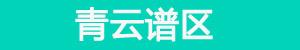 青云谱区